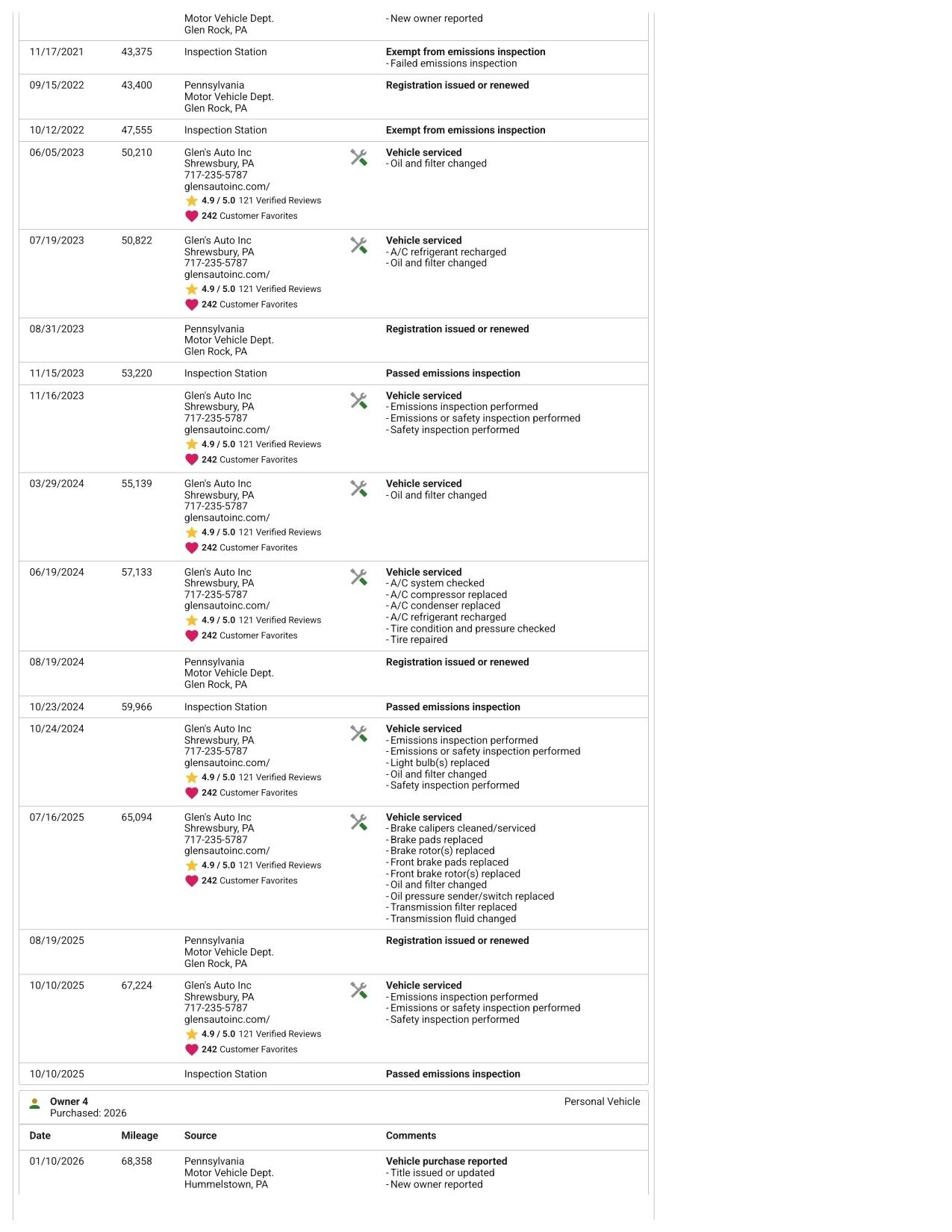 |  |  | Motor Vehicle Dept.
Glen Rock, PA | - New owner reported |
|---|---|---|---|
| 11/17/2021 | 43,375 | Inspection Station | Exempt from emissions inspection - Failed emissions inspection |
| 09/15/2022 | 43,400 | Pennsylvania Motor Vehicle Dept. Glen Rock, PA | Registration issued or renewed |
| 10/12/2022 | 47,555 | Inspection Station | Exempt from emissions inspection |
| 06/05/2023 | 50,210 | Glen's Auto Inc Shrewsbury, PA 717-235-5787 glensautoinc.com/ 4.9 / 5.0 121 Verified Reviews 242 Customer Favorites | Vehicle serviced - Oil and filter changed |
| 07/19/2023 | 50,822 | Glen's Auto Inc Shrewsbury, PA 717-235-5787 glensautoinc.com/ 4.9 / 5.0 121 Verified Reviews 242 Customer Favorites | Vehicle serviced - A/C refrigerant recharged - Oil and filter changed |
| 08/31/2023 |  | Pennsylvania Motor Vehicle Dept. Glen Rock, PA | Registration issued or renewed |
| 11/15/2023 | 53,220 | Inspection Station | Passed emissions inspection |
| 11/16/2023 |  | Glen's Auto Inc Shrewsbury, PA 717-235-5787 glensautoinc.com/ 4.9 / 5.0 121 Verified Reviews 242 Customer Favorites | Vehicle serviced - Emissions inspection performed - Emissions or safety inspection performed - Safety inspection performed |
| 03/29/2024 | 55,139 | Glen's Auto Inc Shrewsbury, PA 717-235-5787 glensautoinc.com/ 4.9 / 5.0 121 Verified Reviews 242 Customer Favorites | Vehicle serviced - Oil and filter changed |
| 06/19/2024 | 57,133 | Glen's Auto Inc Shrewsbury, PA 717-235-5787 glensautoinc.com/ 4.9 / 5.0 121 Verified Reviews 242 Customer Favorites | Vehicle serviced - A/C system checked - A/C compressor replaced - A/C condenser replaced - A/C refrigerant recharged - Tire condition and pressure checked - Tire repaired |
| 08/19/2024 |  | Pennsylvania Motor Vehicle Dept. Glen Rock, PA | Registration issued or renewed |
| 10/23/2024 | 59,966 | Inspection Station | Passed emissions inspection |
| 10/24/2024 |  | Glen's Auto Inc Shrewsbury, PA 717-235-5787 glensautoinc.com/ 4.9 / 5.0 121 Verified Reviews 242 Customer Favorites | Vehicle serviced - Emissions inspection performed - Emissions or safety inspection performed - Light bulb(s) replaced - Oil and filter changed - Safety inspection performed |
| 07/16/2025 | 65,094 | Glen's Auto Inc Shrewsbury, PA 717-235-5787 glensautoinc.com/ 4.9 / 5.0 121 Verified Reviews 242 Customer Favorites | Vehicle serviced - Brake calipers cleaned/serviced - Brake pads replaced - Brake rotor(s) replaced - Front brake pads replaced - Front brake rotor(s) replaced - Oil and filter changed - Oil pressure sender/switch replaced - Transmission filter replaced - Transmission fluid changed |
| 08/19/2025 |  | Pennsylvania Motor Vehicle Dept. Glen Rock, PA | Registration issued or renewed |
| 10/10/2025 | 67,224 | Glen's Auto Inc Shrewsbury, PA 717-235-5787 glensautoinc.com/ 4.9 / 5.0 121 Verified Reviews 242 Customer Favorites | Vehicle serviced - Emissions inspection performed - Emissions or safety inspection performed - Safety inspection performed |
| 10/10/2025 |  | Inspection Station | Passed emissions inspection |

Owner 4
Purchased: 2026
Personal Vehicle

| Date | Mileage | Source | Comments |
|---|---|---|---|
| 01/10/2026 | 68,358 | Pennsylvania Motor Vehicle Dept. Hummelstown, PA | Vehicle purchase reported - Title issued or updated - New owner reported |